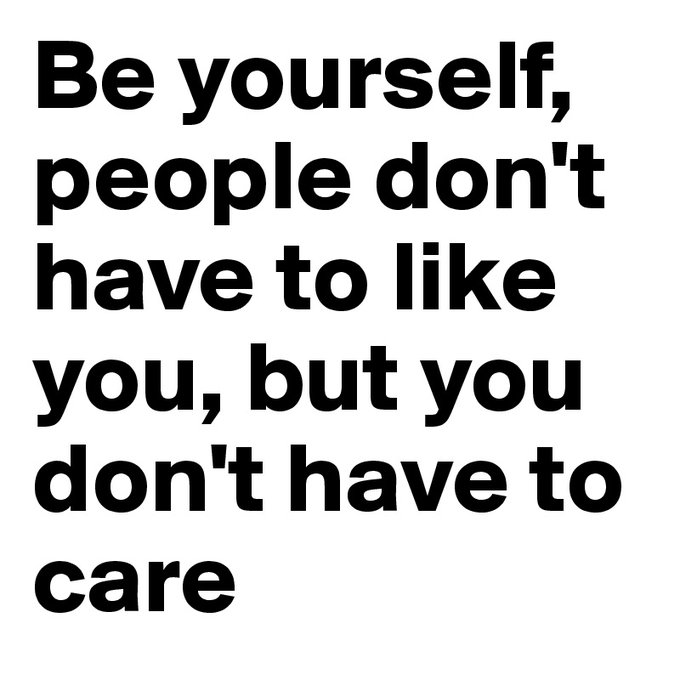 Be yourself, people don't have to like you, but you don't have to care